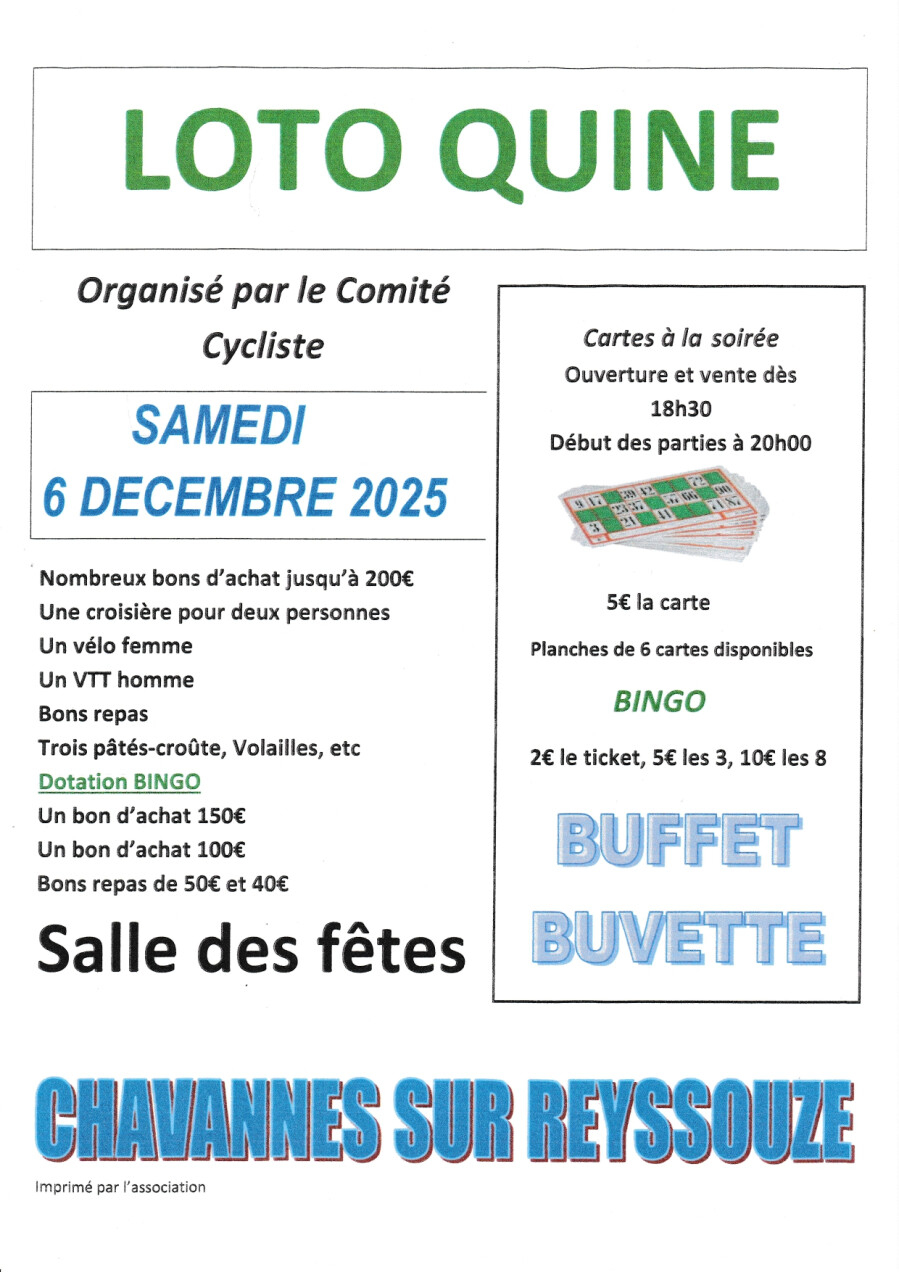 LOTO QUINE

Organisé par le Comité Cycliste

SAMEDI
6 DECEMBRE 2025

Nombreux bons d'achat jusqu'à 200€
Une croisière pour deux personnes
Un vélo femme
Un VTT homme
Bons repas
Trois pâtés-croûte, Volailles, etc
Dotation BINGO
Un bon d'achat 150€
Un bon d'achat 100€
Bons repas de 50€ et 40€

Salle des fêtes

Cartes à la soirée
Ouverture et vente dès 18h30
Début des parties à 20h00

5€ la carte

Planches de 6 cartes disponibles

BINGO

2€ le ticket, 5€ les 3, 10€ les 8

BUFFET
BUVETTE

CHAVANNES SUR REYSSOUZE

Imprimé par l'association